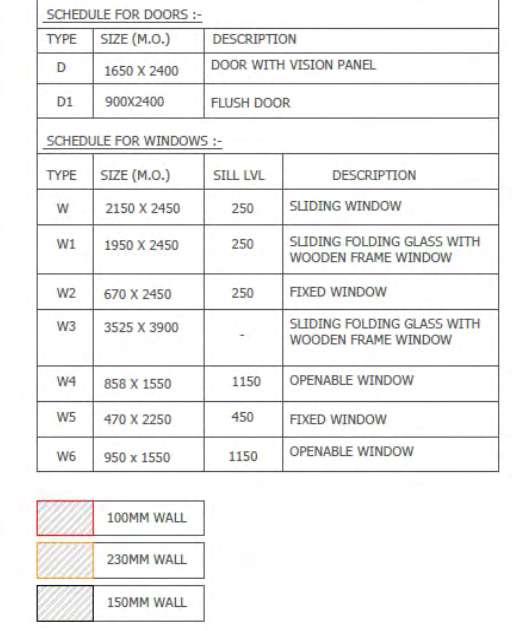 SCHEDULE FOR DOORS :-

| TYPE | SIZE (M.O.) | DESCRIPTION |
|---|---|---|
| D | 1650 X 2400 | DOOR WITH VISION PANEL |
| D1 | 900X2400 | FLUSH DOOR |

SCHEDULE FOR WINDOWS :-

| TYPE | SIZE (M.O.) | SILL LVL | DESCRIPTION |
|---|---|---|---|
| W | 2150 X 2450 | 250 | SLIDING WINDOW |
| W1 | 1950 X 2450 | 250 | SLIDING FOLDING GLASS WITH WOODEN FRAME WINDOW |
| W2 | 670 X 2450 | 250 | FIXED WINDOW |
| W3 | 3525 X 3900 | - | SLIDING FOLDING GLASS WITH WOODEN FRAME WINDOW |
| W4 | 858 X 1550 | 1150 | OPENABLE WINDOW |
| W5 | 470 X 2250 | 450 | FIXED WINDOW |
| W6 | 950 x 1550 | 1150 | OPENABLE WINDOW |

100MM WALL

230MM WALL

150MM WALL